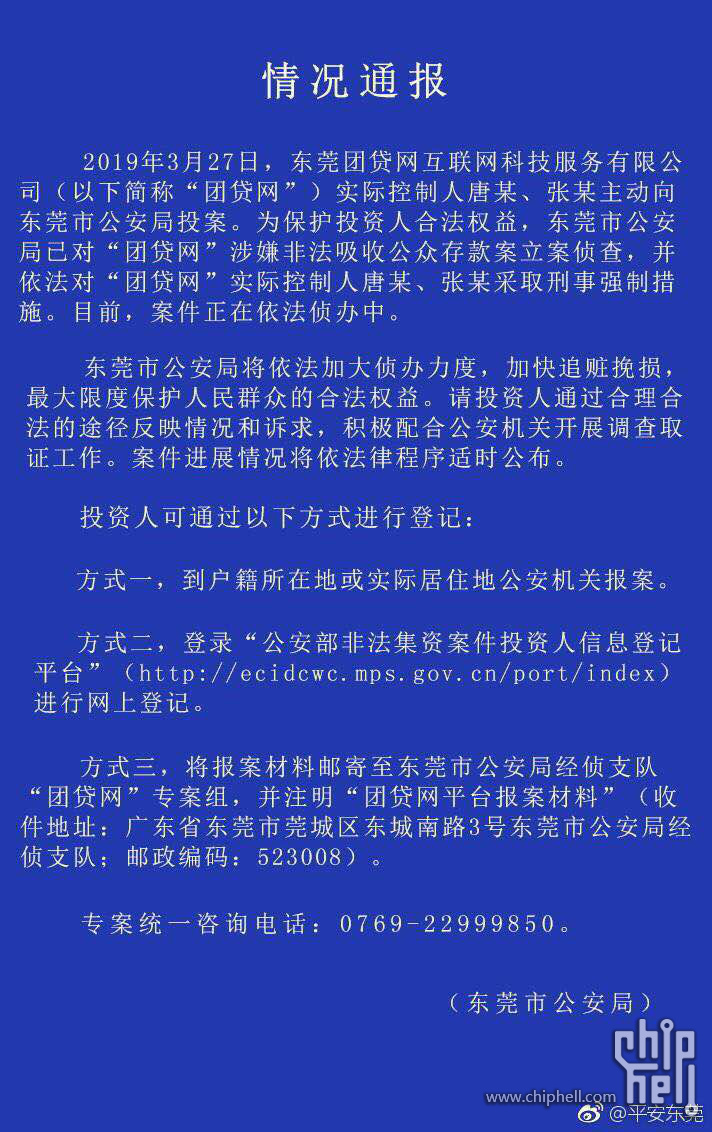 情况通报

2019年3月27日，东莞团贷网互联网科技服务有限公司（以下简称“团贷网”）实际控制人唐某、张某主动向东莞市公安局投案。为保护投资人合法权益，东莞市公安局已对“团贷网”涉嫌非法吸收公众存款案立案侦查，并依法对“团贷网”实际控制人唐某、张某采取刑事强制措施。目前，案件正在依法侦办中。

东莞市公安局将依法加大侦办力度，加快追赃挽损，最大限度保护人民群众的合法权益。请投资人通过合理合法的途径反映情况和诉求，积极配合公安机关开展调查取证工作。案件进展情况将依法律程序适时公布。

投资人可通过以下方式进行登记：

方式一，到户籍所在地或实际居住地公安机关报案。

方式二，登录“公安部非法集资案件投资人信息登记平台”（http://ecidcwc.mps.gov.cn/port/index）进行网上登记。

方式三，将报案材料邮寄至东莞市公安局经侦支队“团贷网”专案组，并注明“团贷网平台报案材料”（收件地址：广东省东莞市莞城区东城南路3号东莞市公安局经侦支队；邮政编码：523008）。

专案统一咨询电话：0769-22999850。

（东莞市公安局）

chip hell
www.chiphell.com
@平安东莞